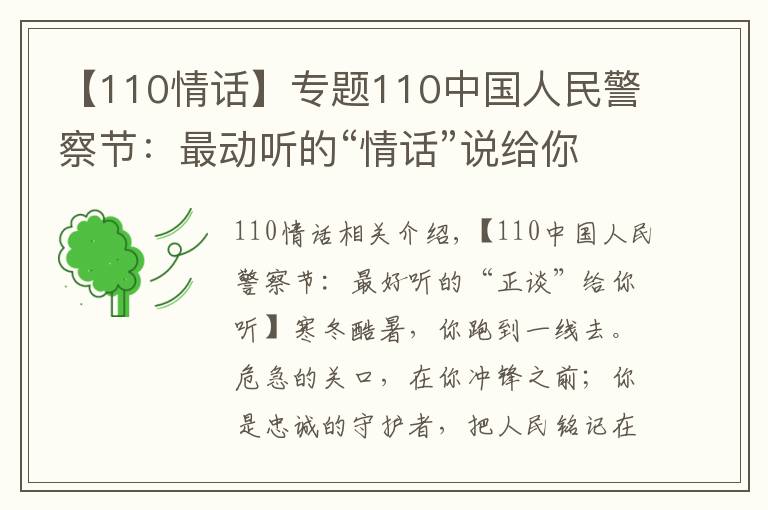 【110情话】专题110中国人民警察节：最动听的“情话”说给你

110情话相关介绍，【110中国人民警察节：最好听的“正谈”给你听】寒冬酷暑，你跑到一线去。危急的关口，在你冲锋之前；你是忠诚的守护者，把人民铭记在